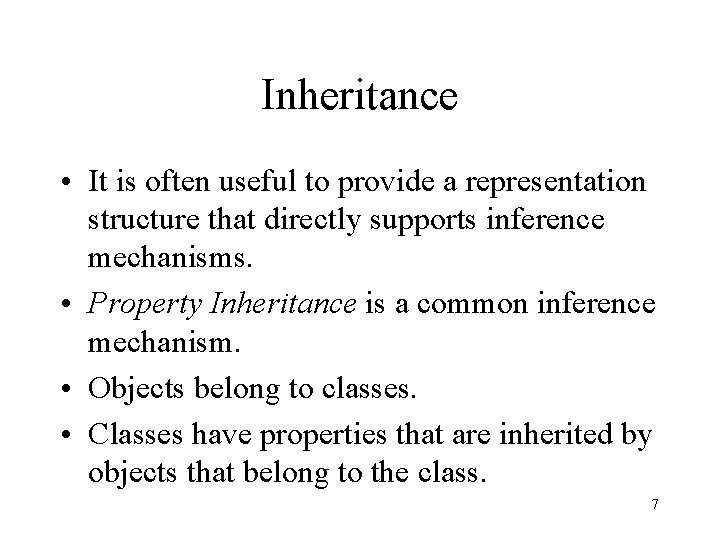 Inheritance

• It is often useful to provide a representation structure that directly supports inference mechanisms.

• Property Inheritance is a common inference mechanism.

• Objects belong to classes.

• Classes have properties that are inherited by objects that belong to the class.

7